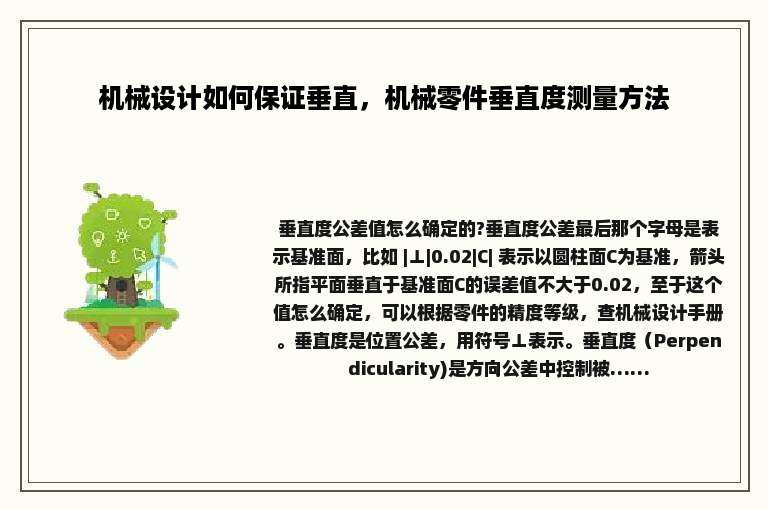 机械设计如何保证垂直，机械零件垂直度测量方法

垂直度公差值怎么确定的?垂直度公差最后那个字母是表示基准面，比如 |⊥|0.02|C| 表示以圆柱面C为基准，箭头所指平面垂直于基准面C的误差值不大于0.02，至于这个值怎么确定，可以根据零件的精度等级，查机械设计手册。垂直度是位置公差，用符号⊥表示。垂直度（Perpendicularity)是方向公差中控制被......